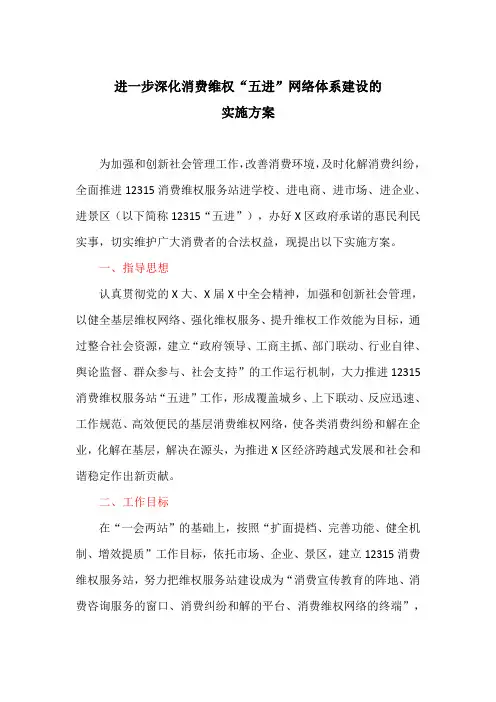 进一步深化消费维权“五进”网络体系建设的
实施方案

为加强和创新社会管理工作，改善消费环境，及时化解消费纠纷，全面推进 12315 消费维权服务站进学校、进电商、进市场、进企业、进景区（以下简称 12315“五进”），办好 X 区政府承诺的惠民利民实事，切实维护广大消费者的合法权益，现提出以下实施方案。

一、指导思想

认真贯彻党的 X 大、X 届 X 中全会精神，加强和创新社会管理，以健全基层维权网络、强化维权服务、提升维权工作效能为目标，通过整合社会资源，建立“政府领导、工商主抓、部门联动、行业自律、舆论监督、群众参与、社会支持”的工作运行机制，大力推进 12315 消费维权服务站“五进”工作，形成覆盖城乡、上下联动、反应迅速、工作规范、高效便民的基层消费维权网络，使各类消费纠纷和解在企业，化解在基层，解决在源头，为推进 X 区经济跨越式发展和社会和谐稳定作出新贡献。

二、工作目标

在“一会两站”的基础上，按照“扩面提档、完善功能、健全机制、增效提质”工作目标，依托市场、企业、景区，建立 12315 消费维权服务站，努力把维权服务站建设成为“消费宣传教育的阵地、消费咨询服务的窗口、消费纠纷和解的平台、消费维权网络的终端”，